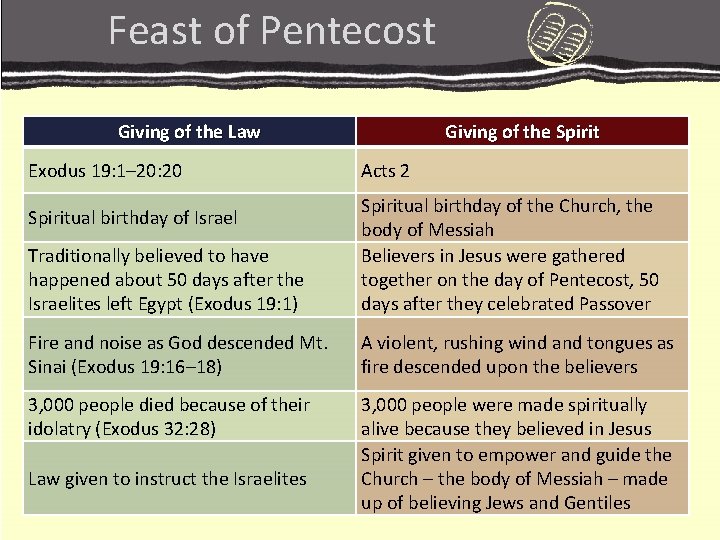 Feast of Pentecost

| Giving of the Law | Giving of the Spirit |
|---|---|
| Exodus 19:1–20:20 | Acts 2 |
| Spiritual birthday of Israel | Spiritual birthday of the Church, the body of Messiah |
| Traditionally believed to have happened about 50 days after the Israelites left Egypt (Exodus 19:1) | Believers in Jesus were gathered together on the day of Pentecost, 50 days after they celebrated Passover |
| Fire and noise as God descended Mt. Sinai (Exodus 19:16–18) | A violent, rushing wind and tongues as fire descended upon the believers |
| 3,000 people died because of their idolatry (Exodus 32:28) | 3,000 people were made spiritually alive because they believed in Jesus |
| Law given to instruct the Israelites | Spirit given to empower and guide the Church – the body of Messiah – made up of believing Jews and Gentiles |